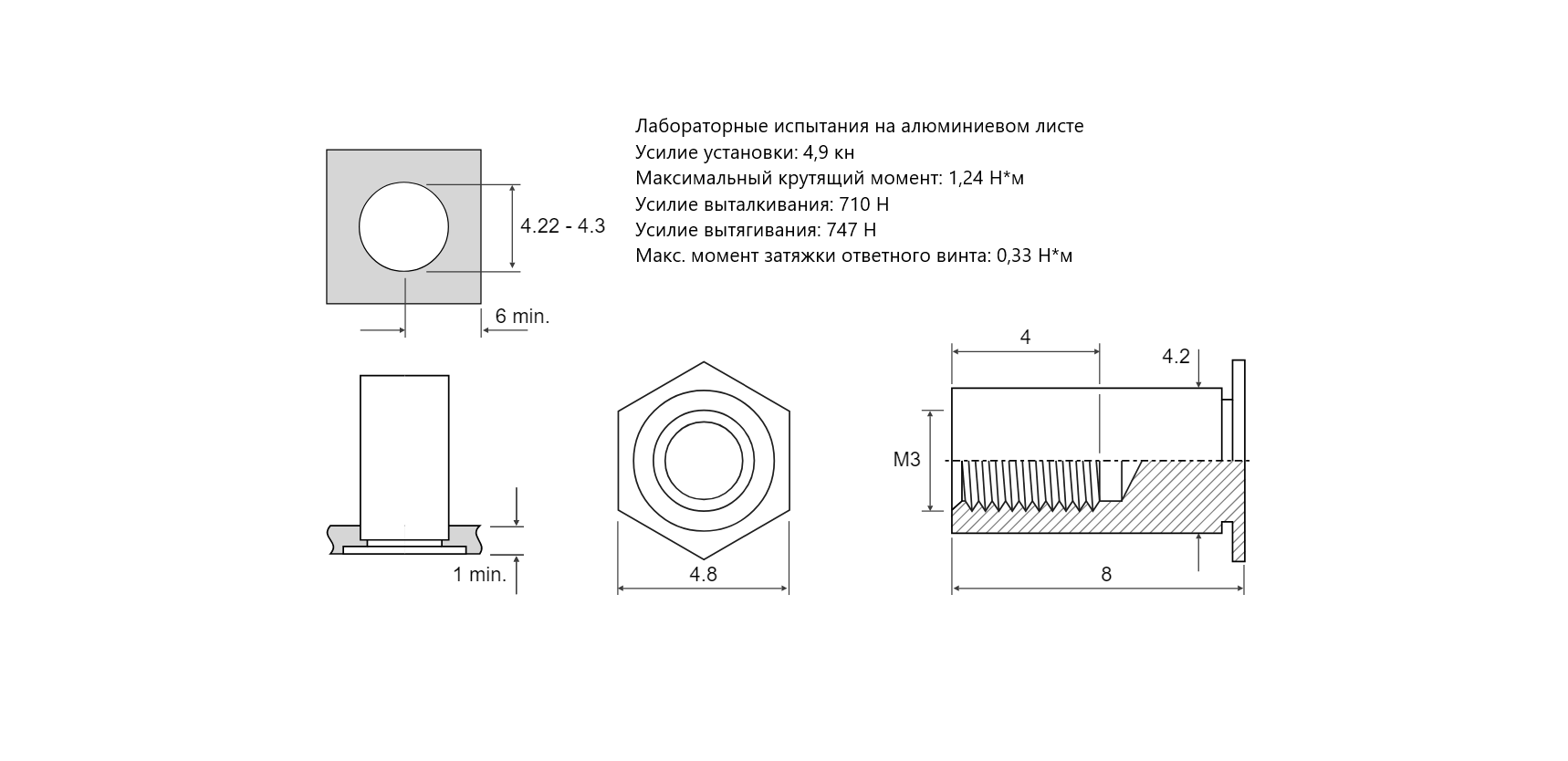 Лабораторные испытания на алюминиевом листе
Усилие установки: 4,9 кн
Максимальный крутящий момент: 1,24 Н*м
Усилие выталкивания: 710 Н
Усилие вытягивания: 747 Н
Макс. момент затяжки ответного винта: 0,33 Н*м

4.22 - 4.3

6 min.

1 min.

4.8

4

4.2

M3

8